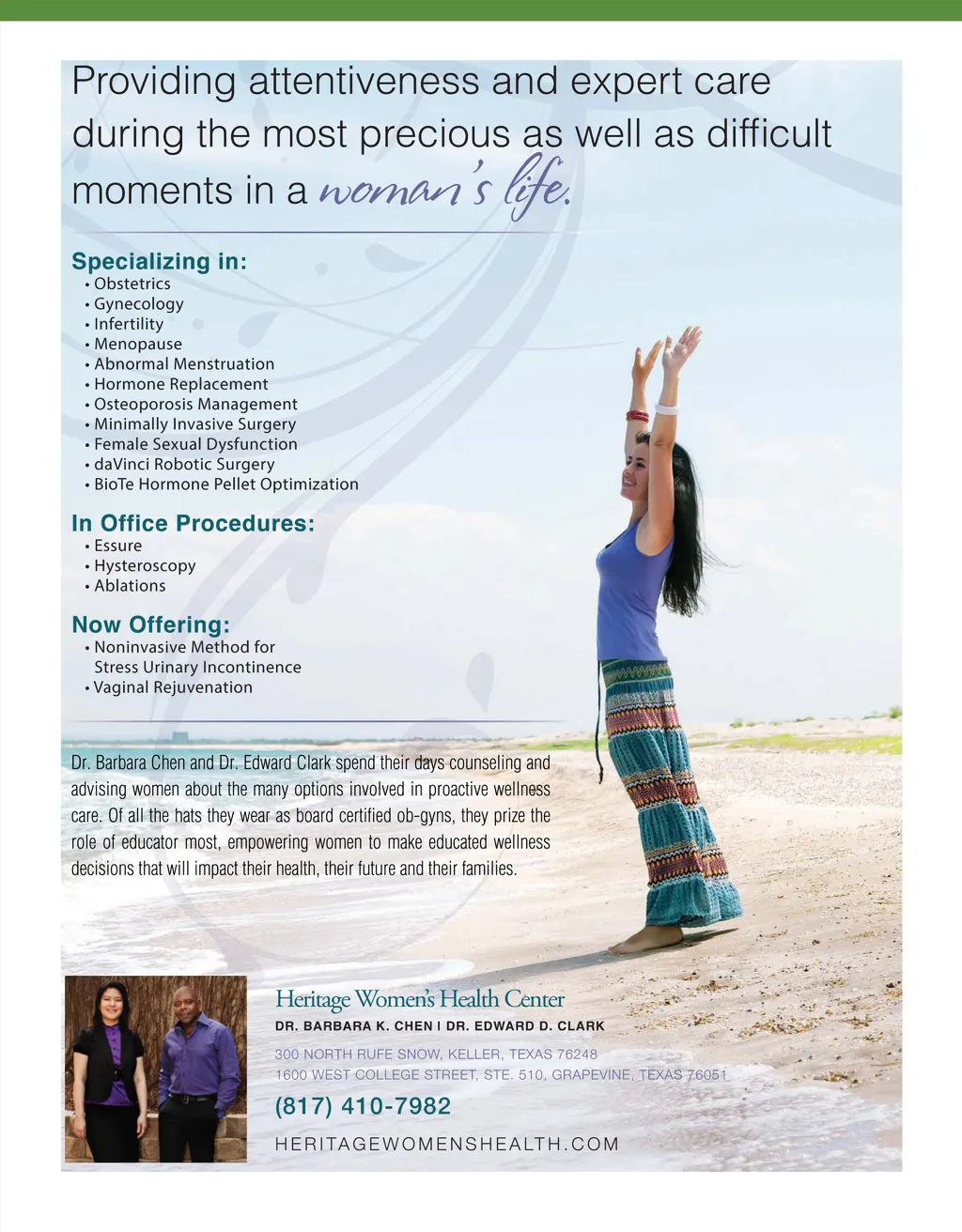 Providing attentiveness and expert care during the most precious as well as difficult moments in a woman's life.

Specializing in:
• Obstetrics
• Gynecology
• Infertility
• Menopause
• Abnormal Menstruation
• Hormone Replacement
• Osteoporosis Management
• Minimally Invasive Surgery
• Female Sexual Dysfunction
• daVinci Robotic Surgery
• BioTe Hormone Pellet Optimization

In Office Procedures:
• Essure
• Hysteroscopy
• Ablations

Now Offering:
• Noninvasive Method for Stress Urinary Incontinence
• Vaginal Rejuvenation

Dr. Barbara Chen and Dr. Edward Clark spend their days counseling and advising women about the many options involved in proactive wellness care. Of all the hats they wear as board certified ob-gyns, they prize the role of educator most, empowering women to make educated wellness decisions that will impact their health, their future and their families.

Heritage Women's Health Center
DR. BARBARA K. CHEN I DR. EDWARD D. CLARK

300 NORTH RUFE SNOW, KELLER, TEXAS 76248
1600 WEST COLLEGE STREET, STE. 510, GRAPEVINE, TEXAS 76051

(817) 410-7982

HERITAGEWOMENSHEALTH.COM